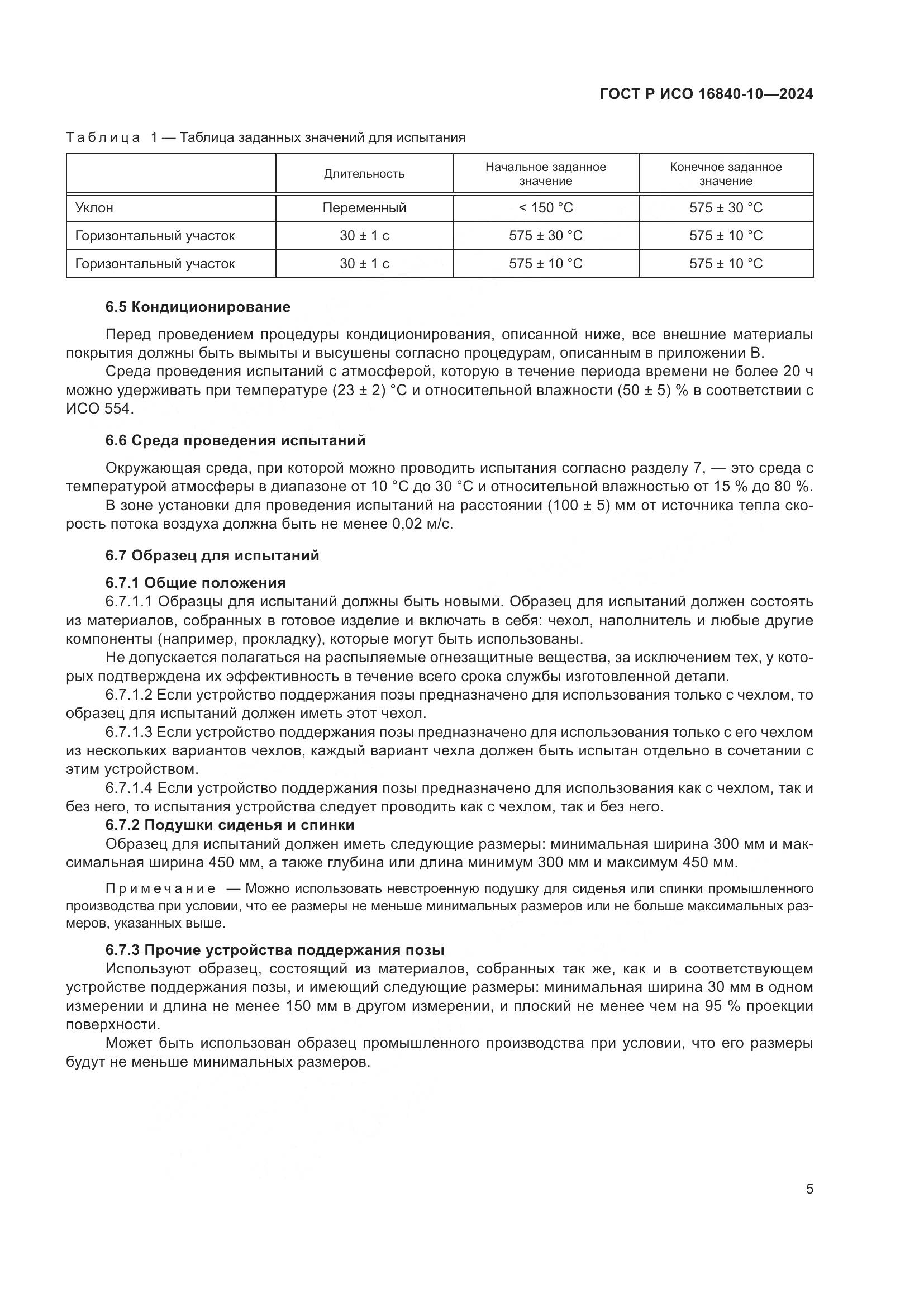 ГОСТ Р ИСО 16840-10—2024

Таблица 1 — Таблица заданных значений для испытания

| | Длительность | Начальное заданное значение | Конечное заданное значение |
|---|---|---|---|
| Уклон | Переменный | < 150 °C | 575 ± 30 °C |
| Горизонтальный участок | 30 ± 1 с | 575 ± 30 °C | 575 ± 10 °C |
| Горизонтальный участок | 30 ± 1 с | 575 ± 10 °C | 575 ± 10 °C |

6.5 Кондиционирование

Перед проведением процедуры кондиционирования, описанной ниже, все внешние материалы покрытия должны быть вымыты и высушены согласно процедурам, описанным в приложении В.

Среда проведения испытаний с атмосферой, которую в течение периода времени не более 20 ч можно удерживать при температуре (23 ± 2) °C и относительной влажности (50 ± 5) % в соответствии с ИСО 554.

6.6 Среда проведения испытаний

Окружающая среда, при которой можно проводить испытания согласно разделу 7, — это среда с температурой атмосферы в диапазоне от 10 °C до 30 °C и относительной влажностью от 15 % до 80 %.

В зоне установки для проведения испытаний на расстоянии (100 ± 5) мм от источника тепла скорость потока воздуха должна быть не менее 0,02 м/с.

6.7 Образец для испытаний

6.7.1 Общие положения

6.7.1.1 Образцы для испытаний должны быть новыми. Образец для испытаний должен состоять из материалов, собранных в готовое изделие и включать в себя: чехол, наполнитель и любые другие компоненты (например, прокладку), которые могут быть использованы.

Не допускается полагаться на распыляемые огнезащитные вещества, за исключением тех, у которых подтверждена их эффективность в течение всего срока службы изготовленной детали.

6.7.1.2 Если устройство поддержания позы предназначено для использования только с чехлом, то образец для испытаний должен иметь этот чехол.

6.7.1.3 Если устройство поддержания позы предназначено для использования только с его чехлом из нескольких вариантов чехлов, каждый вариант чехла должен быть испытан отдельно в сочетании с этим устройством.

6.7.1.4 Если устройство поддержания позы предназначено для использования как с чехлом, так и без него, то испытания устройства следует проводить как с чехлом, так и без него.

6.7.2 Подушки сиденья и спинки

Образец для испытаний должен иметь следующие размеры: минимальная ширина 300 мм и максимальная ширина 450 мм, а также глубина или длина минимум 300 мм и максимум 450 мм.

Примечание — Можно использовать невстроенную подушку для сиденья или спинки промышленного производства при условии, что ее размеры не меньше минимальных размеров или не больше максимальных размеров, указанных выше.

6.7.3 Прочие устройства поддержания позы

Используют образец, состоящий из материалов, собранных так же, как и в соответствующем устройстве поддержания позы, и имеющий следующие размеры: минимальная ширина 30 мм в одном измерении и длина не менее 150 мм в другом измерении, и плоский не менее чем на 95 % проекции поверхности.

Может быть использован образец промышленного производства при условии, что его размеры будут не меньше минимальных размеров.

5